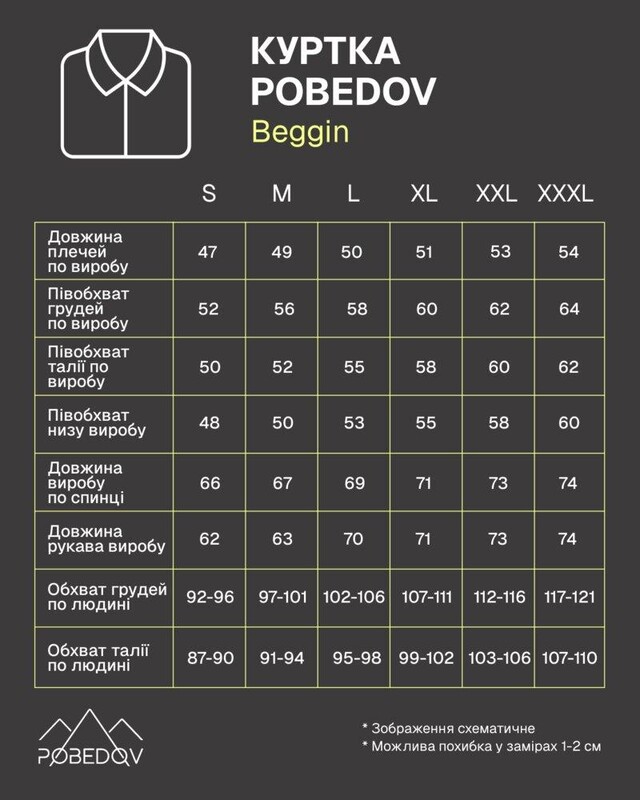 КУРТКА
POBEDOV
Beggin

| | S | M | L | XL | XXL | XXXL |
|---|---|---|---|---|---|---|
| Довжина плечей по виробу | 47 | 49 | 50 | 51 | 53 | 54 |
| Півобхват грудей по виробу | 52 | 56 | 58 | 60 | 62 | 64 |
| Півобхват талії по виробу | 50 | 52 | 55 | 58 | 60 | 62 |
| Півобхват низу виробу | 48 | 50 | 53 | 55 | 58 | 60 |
| Довжина виробу по спинці | 66 | 67 | 69 | 71 | 73 | 74 |
| Довжина рукава виробу | 62 | 63 | 70 | 71 | 73 | 74 |
| Обхват грудей по людині | 92-96 | 97-101 | 102-106 | 107-111 | 112-116 | 117-121 |
| Обхват талії по людині | 87-90 | 91-94 | 95-98 | 99-102 | 103-106 | 107-110 |

POBEDOV

* Зображення схематичне
* Можлива похибка у замірах 1-2 см